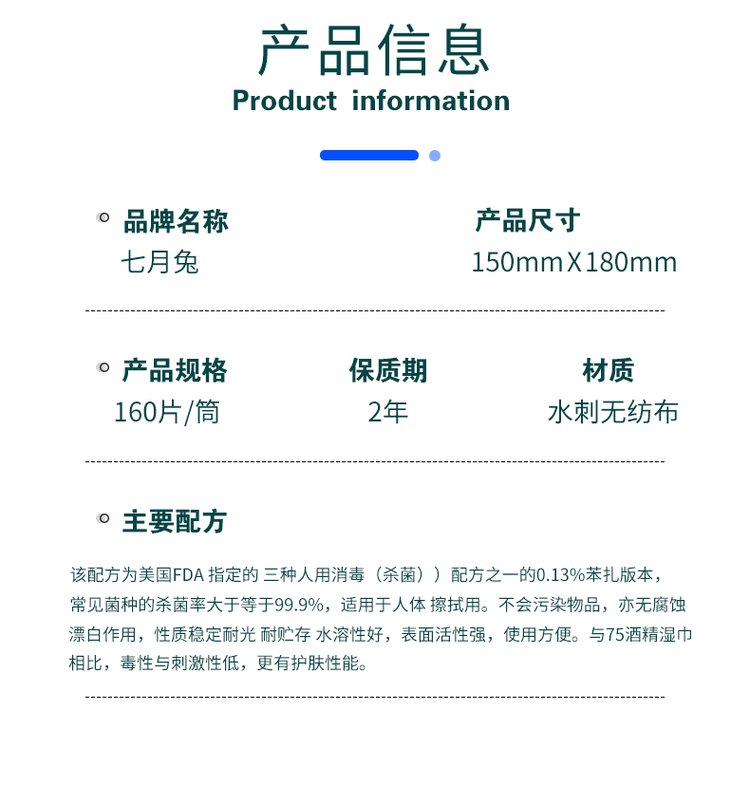 产品信息
Product information

品牌名称
七月兔

产品尺寸
150mmX180mm

产品规格
160片/筒

保质期
2年

材质
水刺无纺布

主要配方

该配方为美国FDA 指定的 三种人用消毒（杀菌））配方之一的0.13%苯扎版本，常见菌种的杀菌率大于等于99.9%，适用于人体 擦拭用。不会污染物品，亦无腐蚀漂白作用，性质稳定耐光 耐贮存 水溶性好，表面活性强，使用方便。与75酒精湿巾相比，毒性与刺激性低，更有护肤性能。